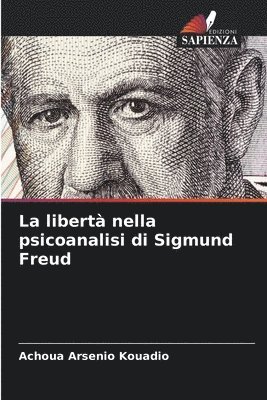 EDIZIONI
SAPIENZA

La libertà nella psicoanalisi di Sigmund Freud

Achoua Arsenio Kouadio